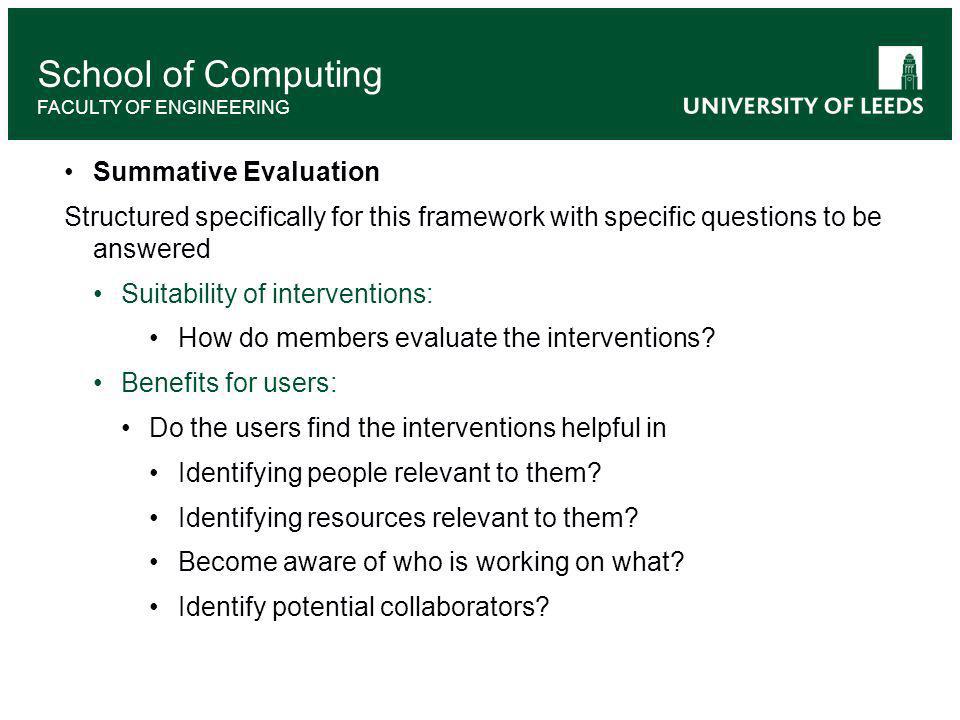 School of Computing
FACULTY OF ENGINEERING

UNIVERSITY OF LEEDS

• Summative Evaluation

Structured specifically for this framework with specific questions to be answered

• Suitability of interventions:
• How do members evaluate the interventions?
• Benefits for users:
• Do the users find the interventions helpful in
• Identifying people relevant to them?
• Identifying resources relevant to them?
• Become aware of who is working on what?
• Identify potential collaborators?